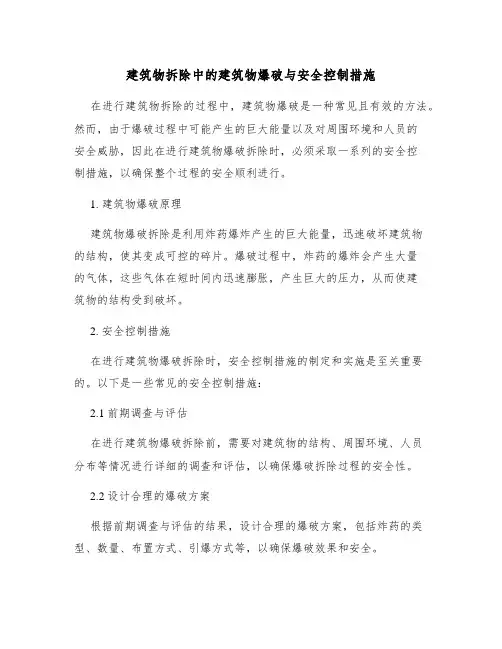 建筑物拆除中的建筑物爆破与安全控制措施

在进行建筑物拆除的过程中，建筑物爆破是一种常见且有效的方法。然而，由于爆破过程中可能产生的巨大能量以及对周围环境和人员的安全威胁，因此在进行建筑物爆破拆除时，必须采取一系列的安全控制措施，以确保整个过程的安全顺利进行。

1. 建筑物爆破原理

建筑物爆破拆除是利用炸药爆炸产生的巨大能量，迅速破坏建筑物的结构，使其变成可控的碎片。爆破过程中，炸药的爆炸会产生大量的气体，这些气体在短时间内迅速膨胀，产生巨大的压力，从而使建筑物的结构受到破坏。

2. 安全控制措施

在进行建筑物爆破拆除时，安全控制措施的制定和实施是至关重要的。以下是一些常见的安全控制措施：

2.1 前期调查与评估

在进行建筑物爆破拆除前，需要对建筑物的结构、周围环境、人员分布等情况进行详细的调查和评估，以确保爆破拆除过程的安全性。

2.2 设计合理的爆破方案

根据前期调查与评估的结果，设计合理的爆破方案，包括炸药的类型、数量、布置方式、引爆方式等，以确保爆破效果和安全。